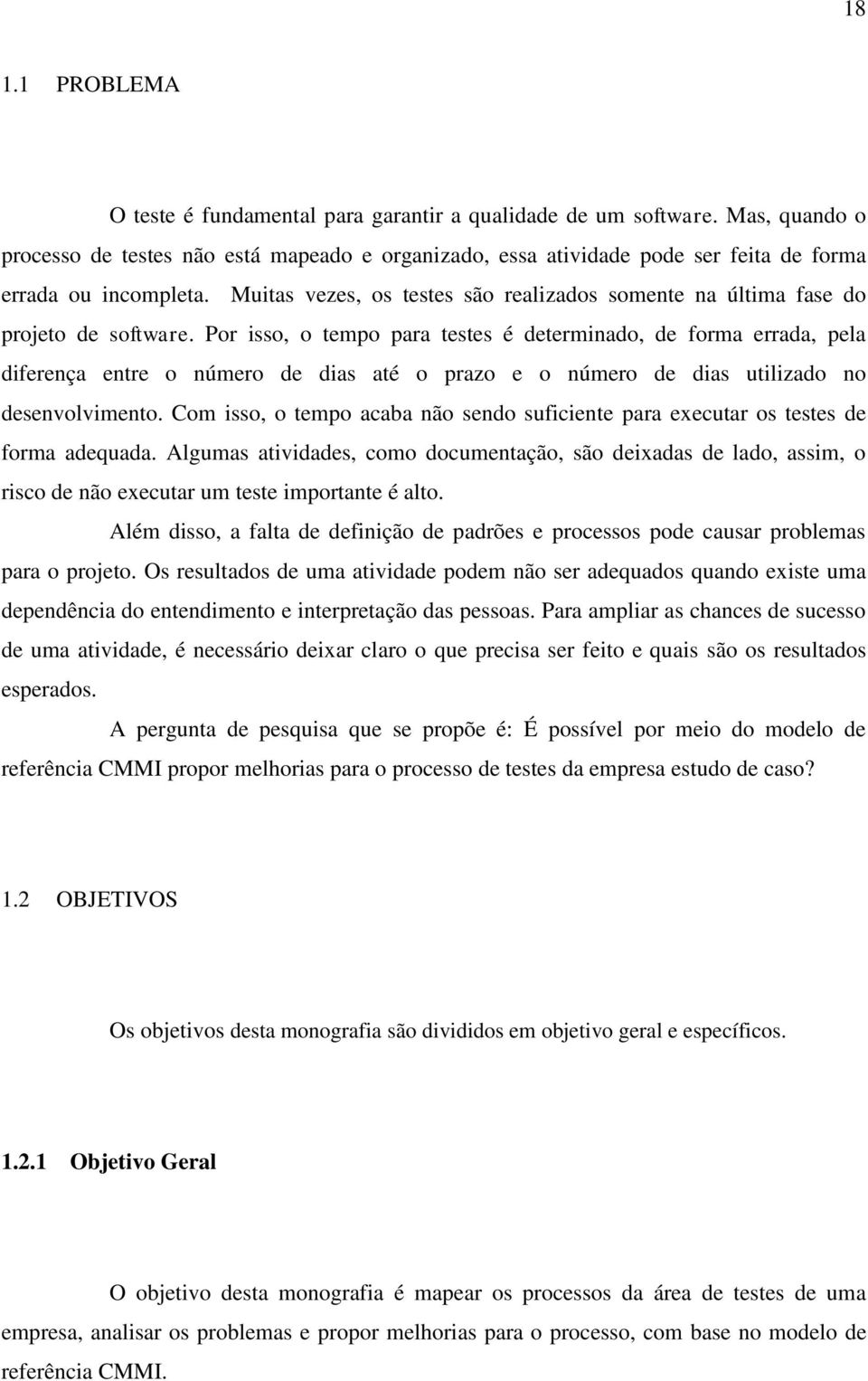 18

1.1 PROBLEMA

O teste é fundamental para garantir a qualidade de um software. Mas, quando o processo de testes não está mapeado e organizado, essa atividade pode ser feita de forma errada ou incompleta. Muitas vezes, os testes são realizados somente na última fase do projeto de software. Por isso, o tempo para testes é determinado, de forma errada, pela diferença entre o número de dias até o prazo e o número de dias utilizado no desenvolvimento. Com isso, o tempo acaba não sendo suficiente para executar os testes de forma adequada. Algumas atividades, como documentação, são deixadas de lado, assim, o risco de não executar um teste importante é alto.

Além disso, a falta de definição de padrões e processos pode causar problemas para o projeto. Os resultados de uma atividade podem não ser adequados quando existe uma dependência do entendimento e interpretação das pessoas. Para ampliar as chances de sucesso de uma atividade, é necessário deixar claro o que precisa ser feito e quais são os resultados esperados.

A pergunta de pesquisa que se propõe é: É possível por meio do modelo de referência CMMI propor melhorias para o processo de testes da empresa estudo de caso?

1.2 OBJETIVOS

Os objetivos desta monografia são divididos em objetivo geral e específicos.

1.2.1 Objetivo Geral

O objetivo desta monografia é mapear os processos da área de testes de uma empresa, analisar os problemas e propor melhorias para o processo, com base no modelo de referência CMMI.